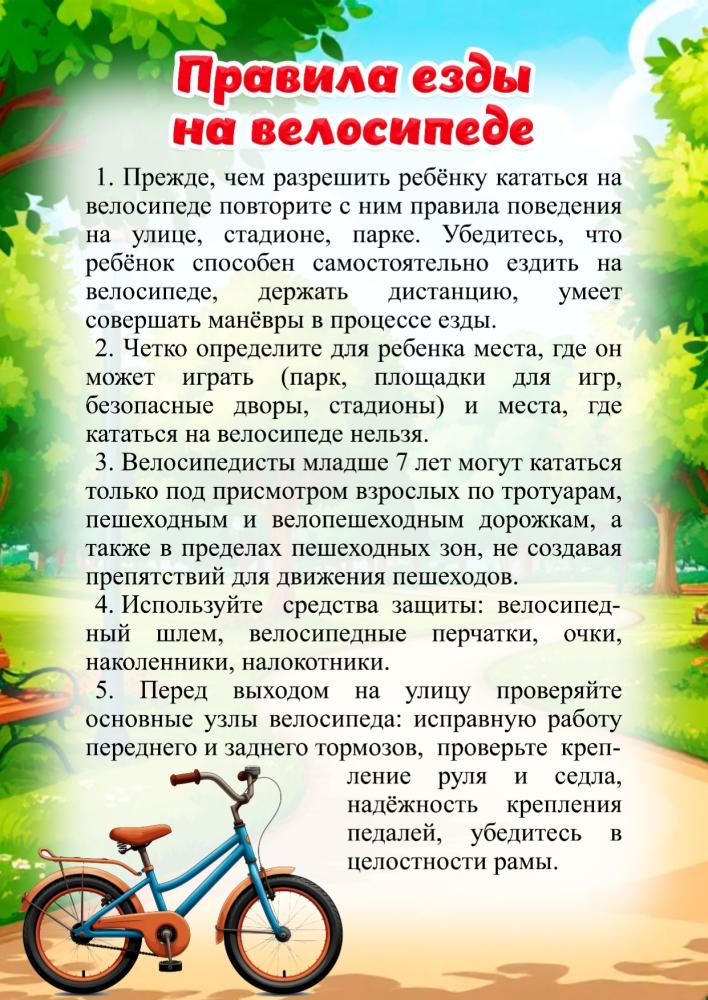 Правила езды на велосипеде

1. Прежде, чем разрешить ребёнку кататься на велосипеде повторите с ним правила поведения на улице, стадионе, парке. Убедитесь, что ребёнок способен самостоятельно ездить на велосипеде, держать дистанцию, умеет совершать манёвры в процессе езды.

2. Четко определите для ребенка места, где он может играть (парк, площадки для игр, безопасные дворы, стадионы) и места, где кататься на велосипеде нельзя.

3. Велосипедисты младше 7 лет могут кататься только под присмотром взрослых по тротуарам, пешеходным и велопешеходным дорожкам, а также в пределах пешеходных зон, не создавая препятствий для движения пешеходов.

4. Используйте средства защиты: велосипедный шлем, велосипедные перчатки, очки, наколенники, налокотники.

5. Перед выходом на улицу проверяйте основные узлы велосипеда: исправную работу переднего и заднего тормозов, проверьте крепление руля и седла, надёжность крепления педалей, убедитесь в целостности рамы.